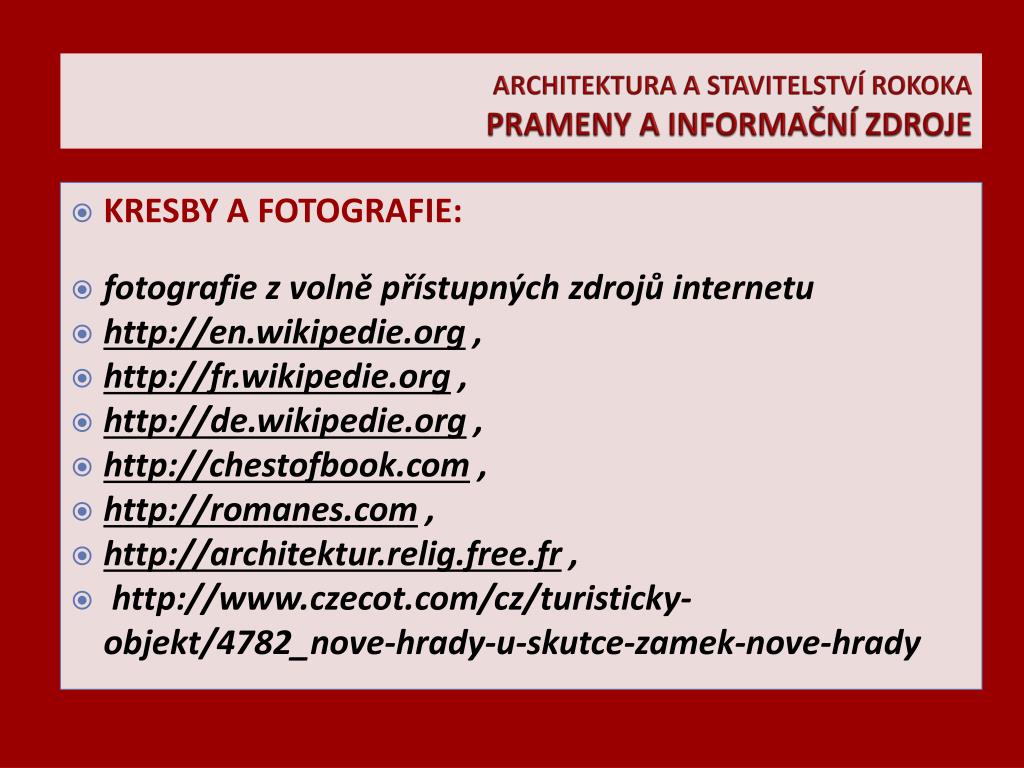 ARCHITEKTURA A STAVITELSTVÍ ROKOKA
PRAMENY A INFORMAČNÍ ZDROJE

KRESBY A FOTOGRAFIE:

fotografie z volně přístupných zdrojů internetu
http://en.wikipedie.org ,
http://fr.wikipedie.org ,
http://de.wikipedie.org ,
http://chestofbook.com ,
http://romanes.com ,
http://architektur.relig.free.fr ,
http://www.czecot.com/cz/turisticky-objekt/4782_nove-hrady-u-skutce-zamek-nove-hrady